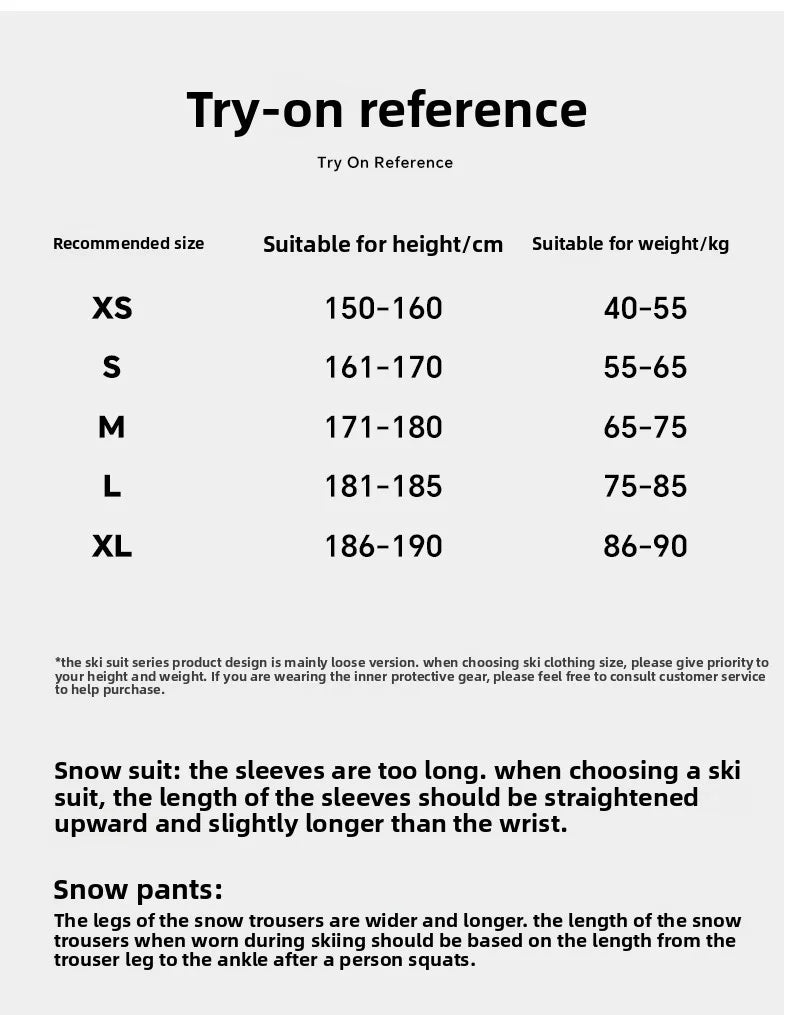 Try-on reference

Try On Reference

| Recommended size | Suitable for height/cm | Suitable for weight/kg |
|---|---|---|
| XS | 150-160 | 40-55 |
| S | 161-170 | 55-65 |
| M | 171-180 | 65-75 |
| L | 181-185 | 75-85 |
| XL | 186-190 | 86-90 |

*the ski suit series product design is mainly loose version. when choosing ski clothing size, please give priority to your height and weight. If you are wearing the inner protective gear, please feel free to consult customer service to help purchase.

Snow suit: the sleeves are too long. when choosing a ski suit, the length of the sleeves should be straightened upward and slightly longer than the wrist.

Snow pants:

The legs of the snow trousers are wider and longer. the length of the snow trousers when worn during skiing should be based on the length from the trouser leg to the ankle after a person squats.